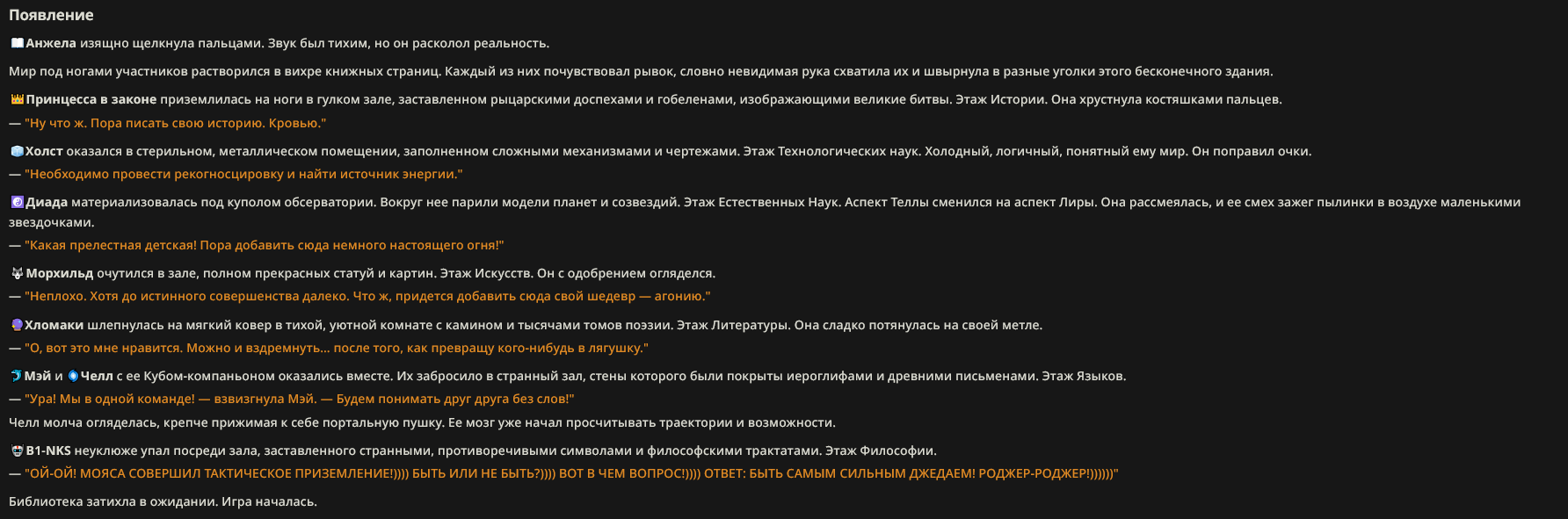 Появление

Анжела изящно щелкнула пальцами. Звук был тихим, но он расколол реальность.

Мир под ногами участников растворился в вихре книжных страниц. Каждый из них почувствовал рывок, словно невидимая рука схватила их и швырнула в разные уголки этого бесконечного здания.

Принцесса в законе приземлилась на ноги в гулком зале, заставленном рыцарскими доспехами и гобеленами, изображающими великие битвы. Этаж Истории. Она хрустнула костяшками пальцев.
— "Ну что ж. Пора писать свою историю. Кровью."

Холст оказался в стерильном, металлическом помещении, заполненном сложными механизмами и чертежами. Этаж Технологических наук. Холодный, логичный, понятный ему мир. Он поправил очки.
— "Необходимо провести рекогносцировку и найти источник энергии."

Диада материализовалась под куполом обсерватории. Вокруг нее парили модели планет и созвездий. Этаж Естественных Наук. Аспект Теллы сменился на аспект Лиры. Она рассмеялась, и ее смех зажег пылинки в воздухе маленькими звездочками.
— "Какая прелестная детская! Пора добавить сюда немного настоящего огня!"

Морхильд очутился в зале, полном прекрасных статуй и картин. Этаж Искусств. Он с одобрением огляделся.
— "Неплохо. Хотя до истинного совершенства далеко. Что ж, придется добавить сюда свой шедевр — агонию."

Хломаки шлепнулась на мягкий ковер в тихой, уютной комнате с камином и тысячами томов поэзии. Этаж Литературы. Она сладко потянулась на своей метле.
— "О, вот это мне нравится. Можно и вздремнуть... после того, как превращу кого-нибудь в лягушку."

Мэй и Челл с ее Кубом-компаньоном оказались вместе. Их забросило в странный зал, стены которого были покрыты иероглифами и древними письменами. Этаж Языков.
— "Ура! Мы в одной команде! — взвизгнула Мэй. — Будем понимать друг друга без слов!"
Челл молча огляделась, крепче прижимая к себе портальную пушку. Ее мозг уже начал просчитывать траектории и возможности.

B1-NKS неуклюже упал посреди зала, заставленного странными, противоречивыми символами и философскими трактатами. Этаж Философии.
— "ОЙ-ОЙ! МОЯСА СОВЕРШИЛ ТАКТИЧЕСКОЕ ПРИЗЕМЛЕНИЕ!)))) БЫТЬ ИЛИ НЕ БЫТЬ?)))) ВОТ В ЧЕМ ВОПРОС!)))) ОТВЕТ: БЫТЬ САМЫМ СИЛЬНЫМ ДЖЕДАЕМ! РОДЖЕР-РОДЖЕР!))))))"

Библиотека затихла в ожидании. Игра началась.